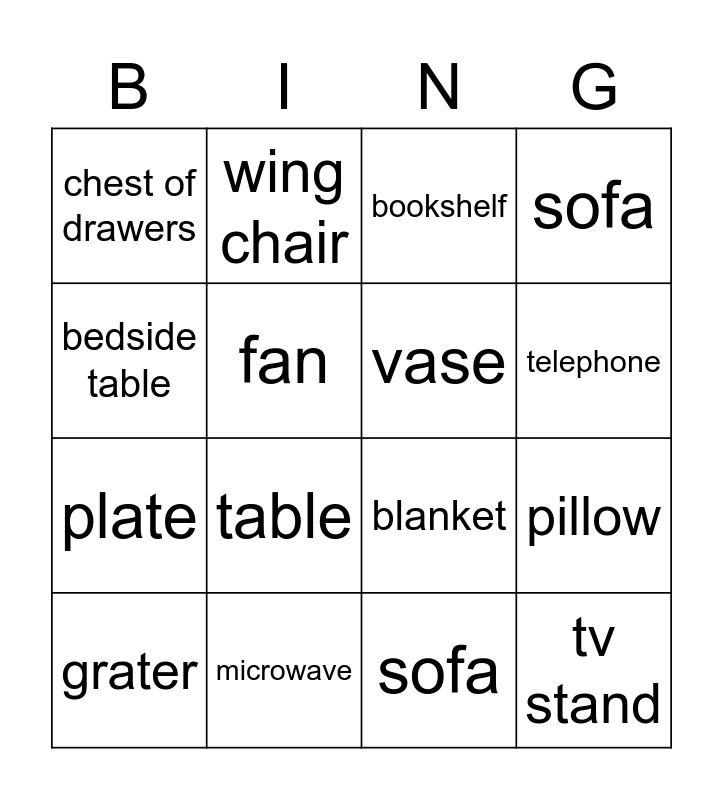 | B | I | N | G |
|---|---|---|---|
| chest of drawers | wing chair | bookshelf | sofa |
| bedside table | fan | vase | telephone |
| plate | table | blanket | pillow |
| grater | microwave | sofa | tv stand |